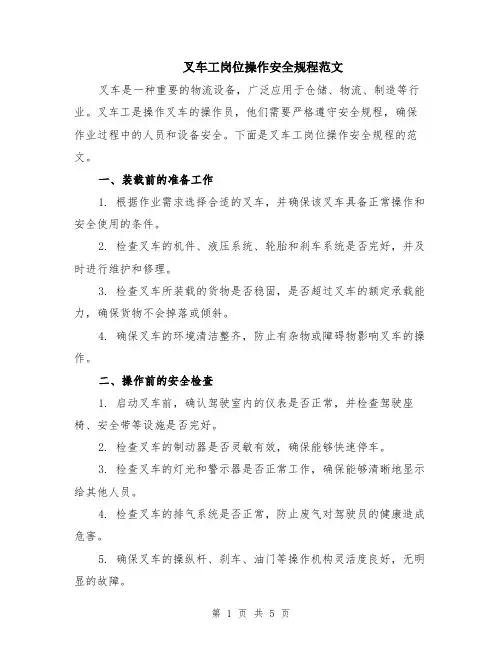 叉车工岗位操作安全规程范文

叉车是一种重要的物流设备，广泛应用于仓储、物流、制造等行业。叉车工是操作叉车的操作员，他们需要严格遵守安全规程，确保作业过程中的人员和设备安全。下面是叉车工岗位操作安全规程的范文。

一、装载前的准备工作

1. 根据作业需求选择合适的叉车，并确保该叉车具备正常操作和安全使用的条件。

2. 检查叉车的机件、液压系统、轮胎和刹车系统是否完好，并及时进行维护和修理。

3. 检查叉车所装载的货物是否稳固，是否超过叉车的额定承载能力，确保货物不会掉落或倾斜。

4. 确保叉车的环境清洁整齐，防止有杂物或障碍物影响叉车的操作。

二、操作前的安全检查

1. 启动叉车前，确认驾驶室内的仪表是否正常，并检查驾驶座椅、安全带等设施是否完好。

2. 检查叉车的制动器是否灵敏有效，确保能够快速停车。

3. 检查叉车的灯光和警示器是否正常工作，确保能够清晰地显示给其他人员。

4. 检查叉车的排气系统是否正常，防止废气对驾驶员的健康造成危害。

5. 确保叉车的操纵杆、刹车、油门等操作机构灵活度良好，无明显的故障。

第 1 页 共 5 页